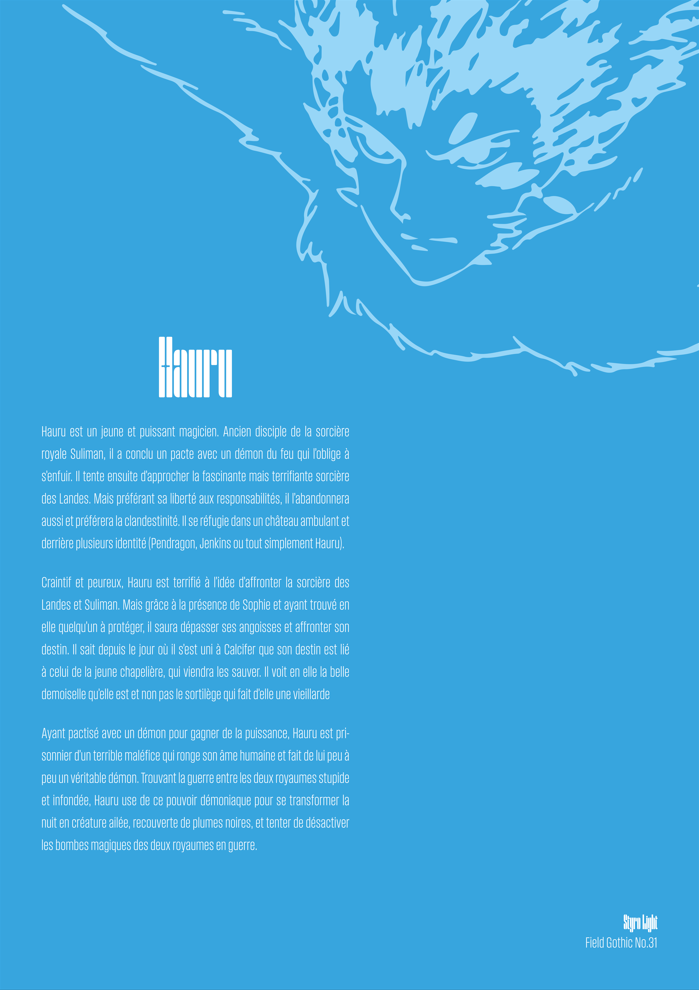 Hauru

Hauru est un jeune et puissant magicien. Ancien disciple de la sorcière royale Suliman, il a conclu un pacte avec un démon du feu qui l'oblige à s'enfuir. Il tente ensuite d'approcher la fascinante mais terrifiante sorcière des Landes. Mais préférant sa liberté aux responsabilités, il l'abandonnera aussi et préférera la clandestinité. Il se réfugie dans un château ambulant et derrière plusieurs identité (Pendragon, Jenkins ou tout simplement Hauru).

Craintif et peureux, Hauru est terrifié à l'idée d'affronter la sorcière des Landes et Suliman. Mais grâce à la présence de Sophie et ayant trouvé en elle quelqu'un à protéger, il saura dépasser ses angoisses et affronter son destin. Il sait depuis le jour où il s'est uni à Calcifer que son destin est lié à celui de la jeune chapelière, qui viendra les sauver. Il voit en elle la belle demoiselle qu'elle est et non pas le sortilège qui fait d'elle une vieillarde

Ayant pactisé avec un démon pour gagner de la puissance, Hauru est prisonnier d'un terrible maléfice qui ronge son âme humaine et fait de lui peu à peu un véritable démon. Trouvant la guerre entre les deux royaumes stupide et infondée, Hauru use de ce pouvoir démoniaque pour se transformer la nuit en créature ailée, recouverte de plumes noires, et tenter de désactiver les bombes magiques des deux royaumes en guerre.

Styro Light
Field Gothic No.31